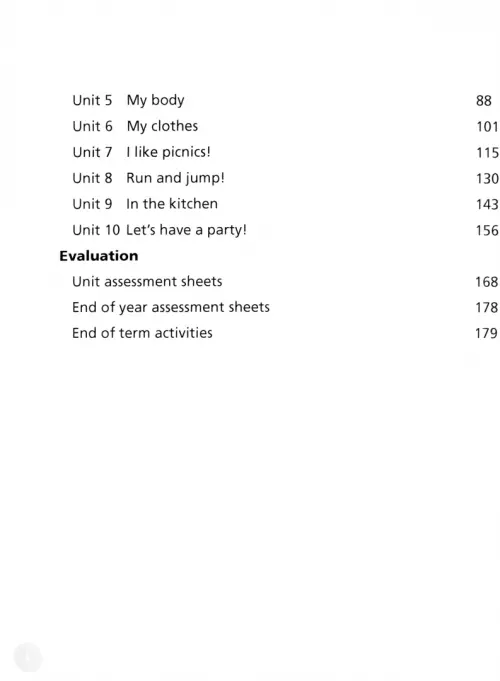 Unit 5 My body 88
Unit 6 My clothes 101
Unit 7 I like picnics! 115
Unit 8 Run and jump! 130
Unit 9 In the kitchen 143
Unit 10 Let's have a party! 156

**Evaluation**

Unit assessment sheets 168
End of year assessment sheets 178
End of term activities 179